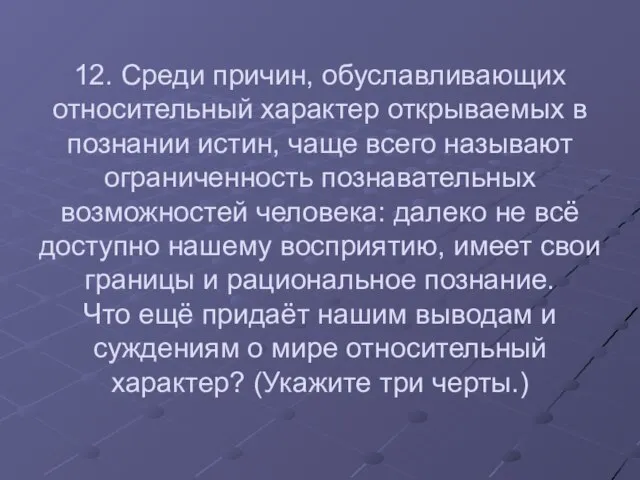 12. Среди причин, обуславливающих относительный характер открываемых в познании истин, чаще всего называют ограниченность познавательных возможностей человека: далеко не всё доступно нашему восприятию, имеет свои границы и рациональное познание. Что ещё придаёт нашим выводам и суждениям о мире относительный характер? (Укажите три черты.)